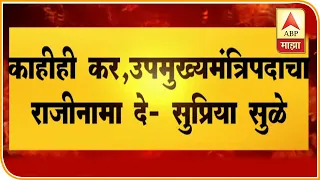 ABP
माझा

काहीही कर,उपमुख्यमंत्रिपदाचा राजीनामा दे- सुप्रिया सुळे